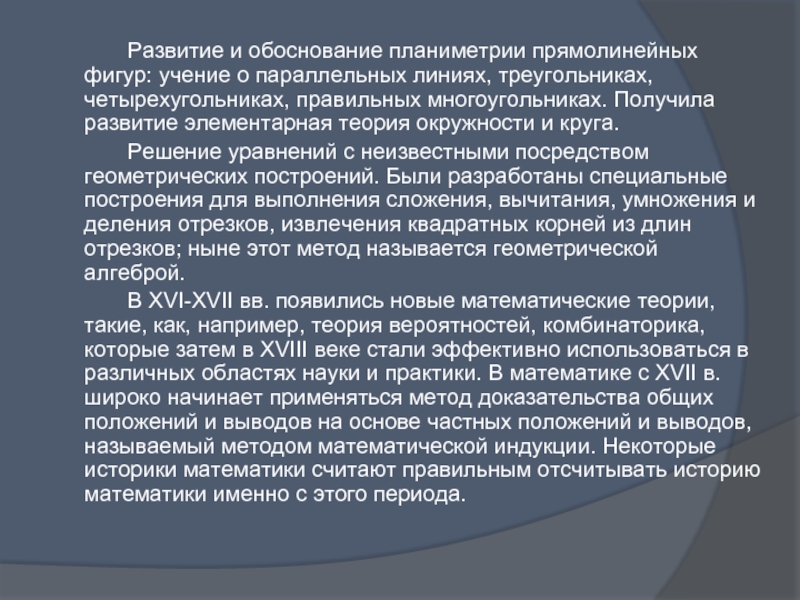 Развитие и обоснование планиметрии прямолинейных фигур: учение о параллельных линиях, треугольниках, четырехугольниках, правильных многоугольниках. Получила развитие элементарная теория окружности и круга.

Решение уравнений с неизвестными посредством геометрических построений. Были разработаны специальные построения для выполнения сложения, вычитания, умножения и деления отрезков, извлечения квадратных корней из длин отрезков; ныне этот метод называется геометрической алгеброй.

В XVI-XVII вв. появились новые математические теории, такие, как, например, теория вероятностей, комбинаторика, которые затем в XVIII веке стали эффективно использоваться в различных областях науки и практики. В математике с XVII в. широко начинает применяться метод доказательства общих положений и выводов на основе частных положений и выводов, называемый методом математической индукции. Некоторые историки математики считают правильным отсчитывать историю математики именно с этого периода.